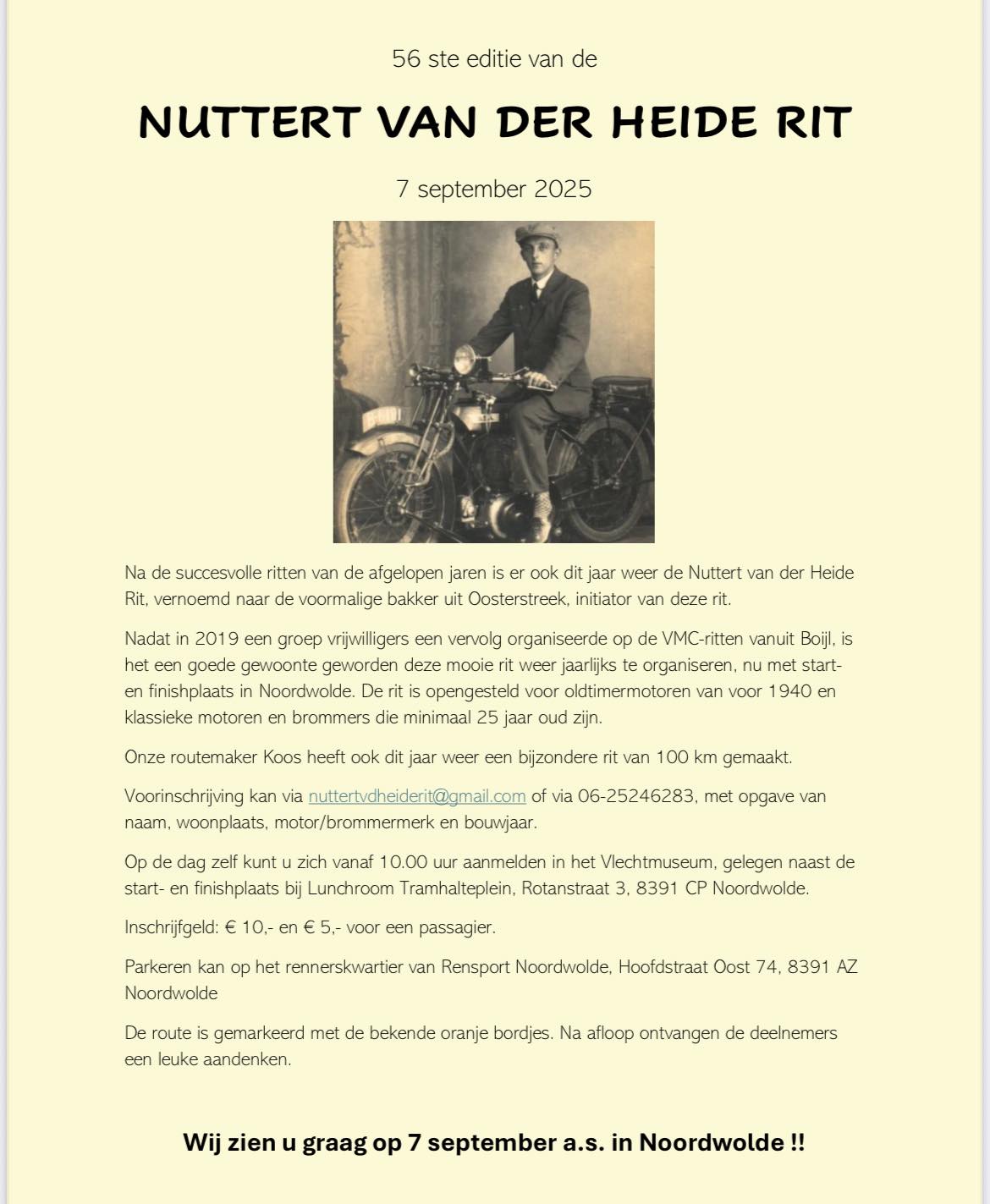 56 ste editie van de

NUTTERT VAN DER HEIDE RIT

7 september 2025

Na de succesvolle ritten van de afgelopen jaren is er ook dit jaar weer de Nuttert van der Heide Rit, vernoemd naar de voormalige bakker uit Oosterstreek, initiator van deze rit.

Nadat in 2019 een groep vrijwilligers een vervolg organiseerde op de VMC-ritten vanuit Boijl, is het een goede gewoonte geworden deze mooie rit weer jaarlijks te organiseren, nu met start- en finishplaats in Noordwolde. De rit is opengesteld voor oldtimermotoren van voor 1940 en klassieke motoren en brommers die minimaal 25 jaar oud zijn.

Onze routemaker Koos heeft ook dit jaar weer een bijzondere rit van 100 km gemaakt.

Voorinschrijving kan via nuttertvdheiderit@gmail.com of via 06-25246283, met opgave van naam, woonplaats, motor/brommermerk en bouwjaar.

Op de dag zelf kunt u zich vanaf 10.00 uur aanmelden in het Vlechtmuseum, gelegen naast de start- en finishplaats bij Lunchroom Tramhalteplein, Rotanstraat 3, 8391 CP Noordwolde.

Inschrijfgeld: € 10,- en € 5,- voor een passagier.

Parkeren kan op het rennerskwartier van Rensport Noordwolde, Hoofdstraat Oost 74, 8391 AZ Noordwolde

De route is gemarkeerd met de bekende oranje bordjes. Na afloop ontvangen de deelnemers een leuke aandenken.

Wij zien u graag op 7 september a.s. in Noordwolde !!